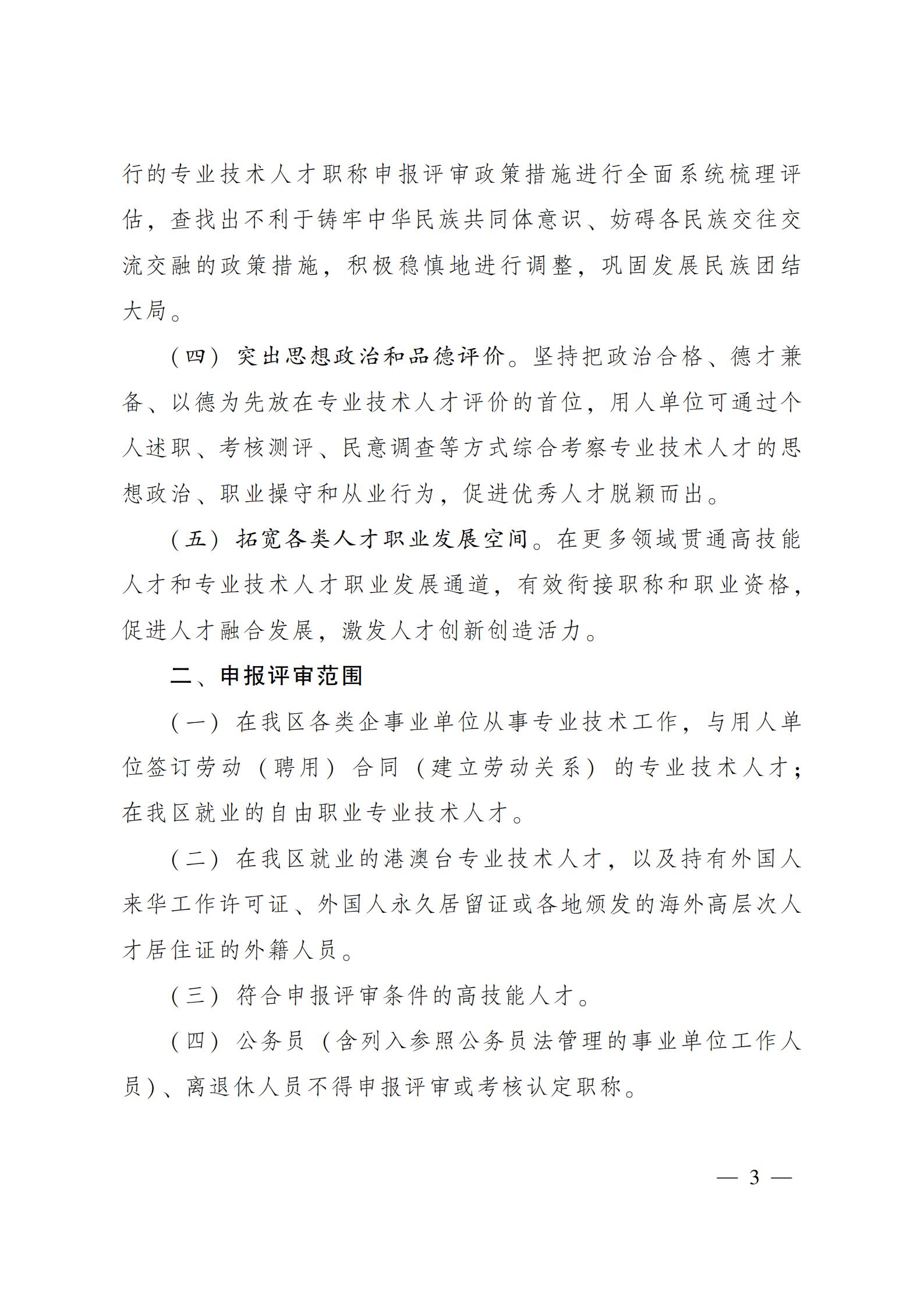 行的专业技术人才职称申报评审政策措施进行全面系统梳理评估，查找出不利于铸牢中华民族共同体意识、妨碍各民族交往交流交融的政策措施，积极稳慎地进行调整，巩固发展民族团结大局。

（四）突出思想政治和品德评价。坚持把政治合格、德才兼备、以德为先放在专业技术人才评价的首位，用人单位可通过个人述职、考核测评、民意调查等方式综合考察专业技术人才的思想政治、职业操守和从业行为，促进优秀人才脱颖而出。

（五）拓宽各类人才职业发展空间。在更多领域贯通高技能人才和专业技术人才职业发展通道，有效衔接职称和职业资格，促进人才融合发展，激发人才创新创造活力。

二、申报评审范围

（一）在我区各类企事业单位从事专业技术工作，与用人单位签订劳动（聘用）合同（建立劳动关系）的专业技术人才；在我区就业的自由职业专业技术人才。

（二）在我区就业的港澳台专业技术人才，以及持有外国人来华工作许可证、外国人永久居留证或各地颁发的海外高层次人才居住证的外籍人员。

（三）符合申报评审条件的高技能人才。

（四）公务员（含列入参照公务员法管理的事业单位工作人员）、离退休人员不得申报评审或考核认定职称。

— 3 —